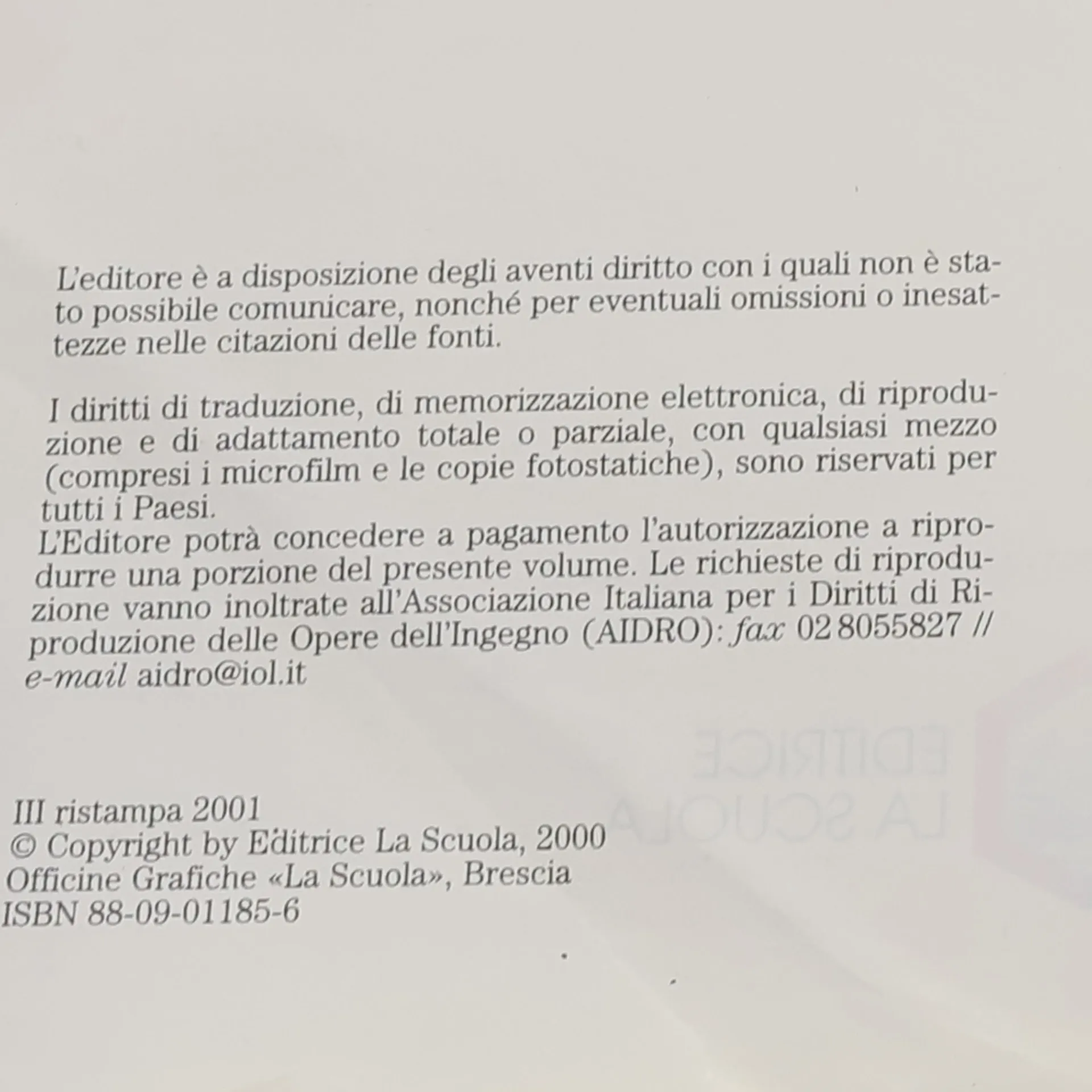 L'editore è a disposizione degli aventi diritto con i quali non è stato possibile comunicare, nonché per eventuali omissioni o inesattezze nelle citazioni delle fonti.

I diritti di traduzione, di memorizzazione elettronica, di riproduzione e di adattamento totale o parziale, con qualsiasi mezzo (compresi i microfilm e le copie fotostatiche), sono riservati per tutti i Paesi.
L'Editore potrà concedere a pagamento l'autorizzazione a riprodurre una porzione del presente volume. Le richieste di riproduzione vanno inoltrate all'Associazione Italiana per i Diritti di Riproduzione delle Opere dell'Ingegno (AIDRO): fax 02 8055827 // e-mail aidro@iol.it

III ristampa 2001
© Copyright by Editrice La Scuola, 2000
Officine Grafiche «La Scuola», Brescia
ISBN 88-09-01185-6